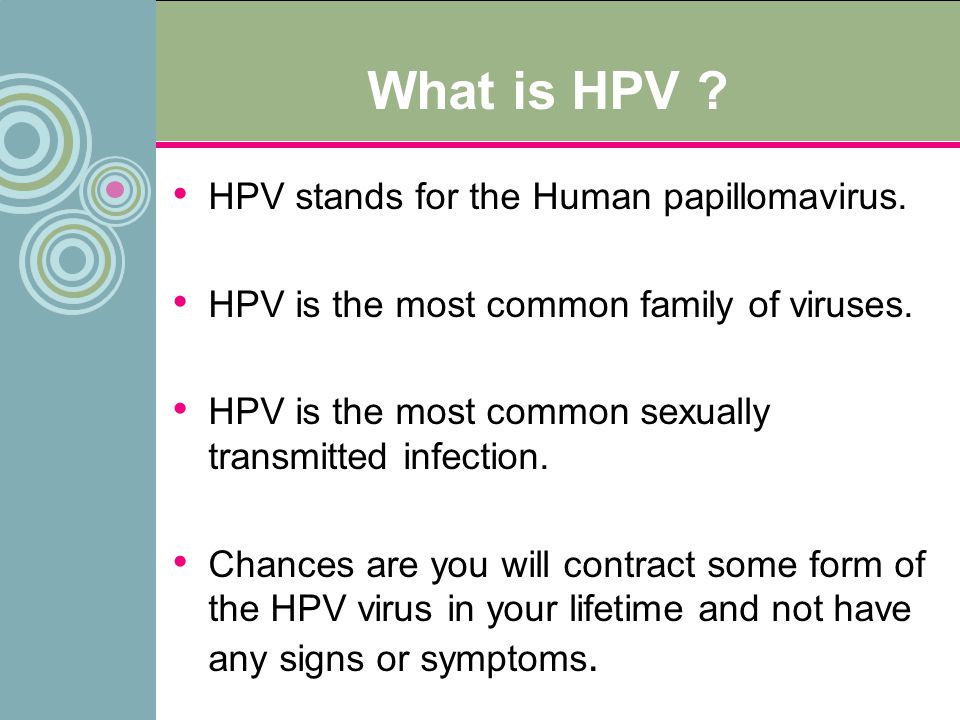 What is HPV ?

• HPV stands for the Human papillomavirus.

• HPV is the most common family of viruses.

• HPV is the most common sexually transmitted infection.

• Chances are you will contract some form of the HPV virus in your lifetime and not have any signs or symptoms.